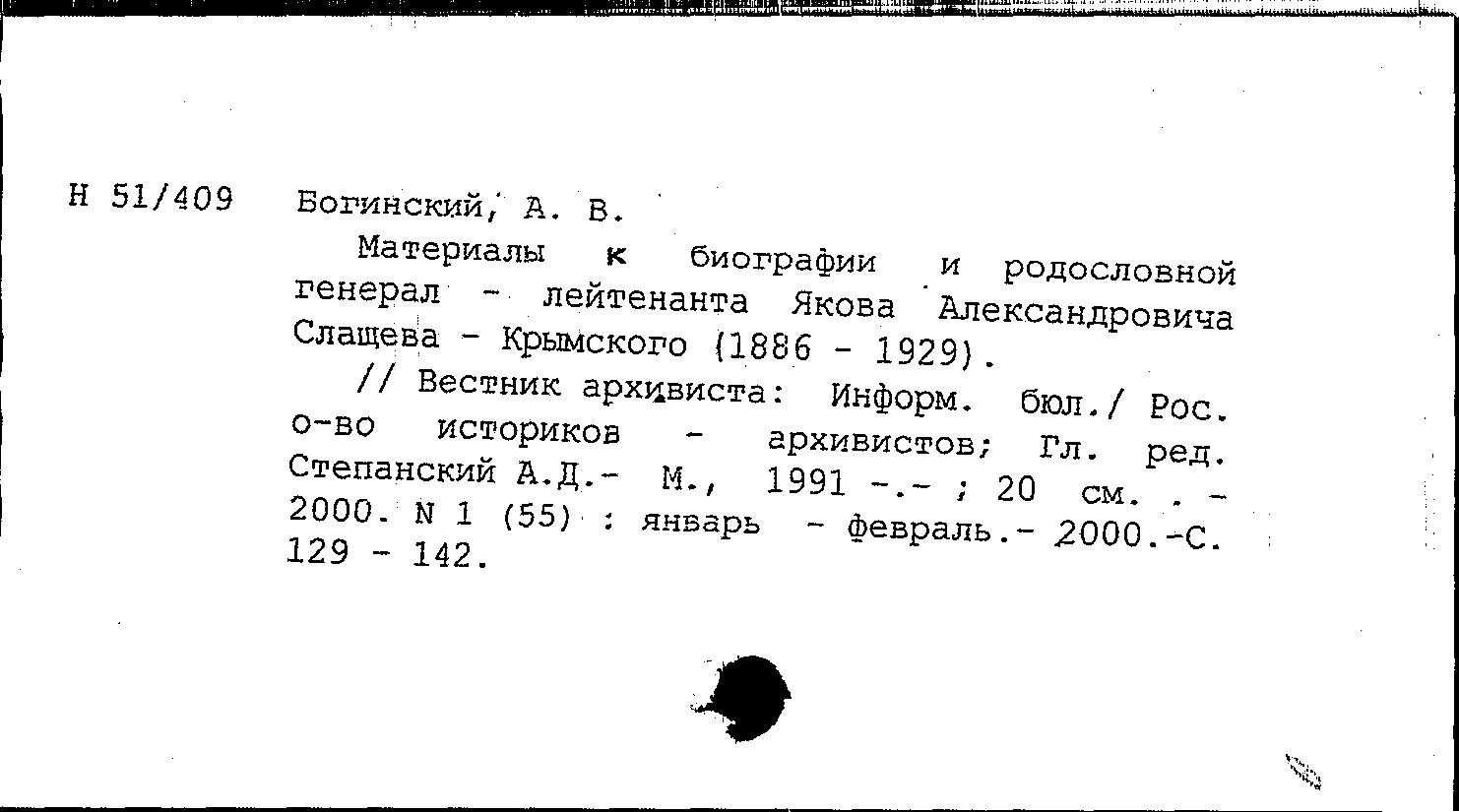 Н 51/409 Богинский, А. В.

Материалы к биографии и родословной генерал - лейтенанта Якова Александровича Слащева - Крымского (1886 - 1929).

// Вестник архивиста: Информ. бюл./ Рос. о-во историков - архивистов; Гл. ред. Степанский А.Д.- М., 1991 -.- ; 20 см. . - 2000. N 1 (55) : январь - февраль.- 2000.-С. 129 - 142.